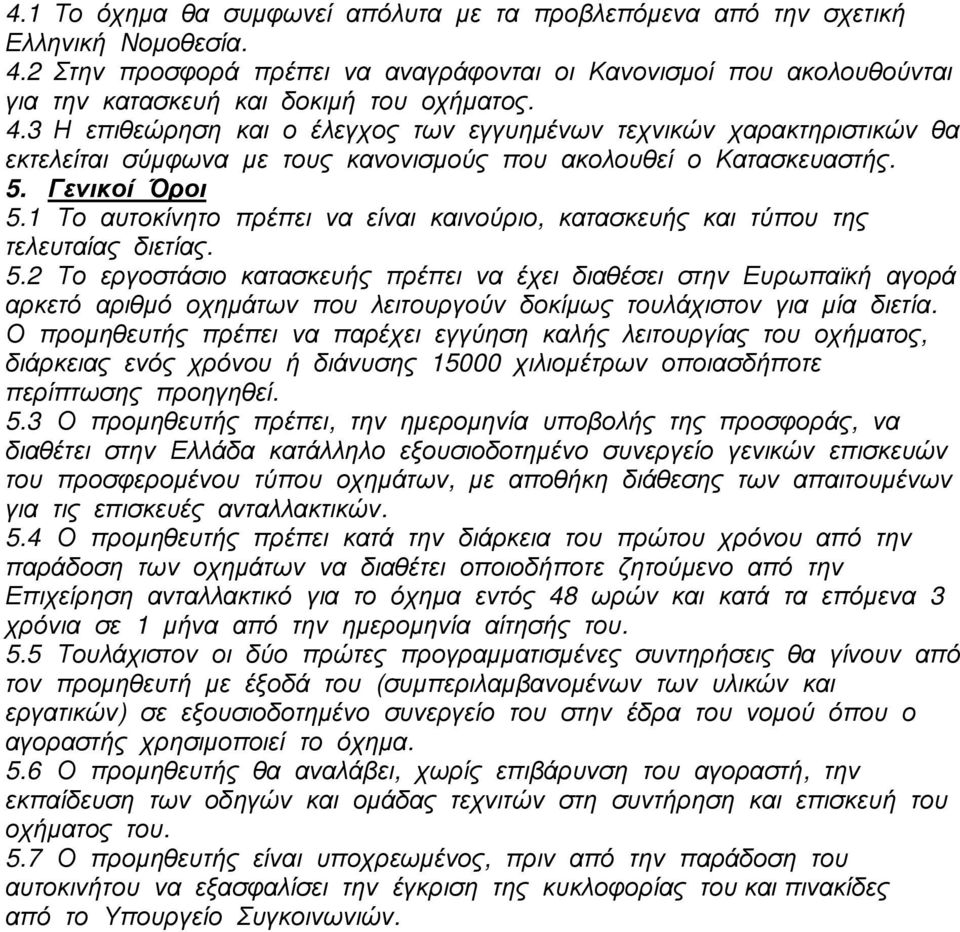 4.1 Το όχημα θα συμφωνεί απόλυτα με τα προβλεπόμενα από την σχετική Ελληνική Νομοθεσία.
4.2 Στην προσφορά πρέπει να αναγράφονται οι Κανονισμοί που ακολουθούνται για την κατασκευή και δοκιμή του οχήματος.
4.3 Η επιθεώρηση και ο έλεγχος των εγγυημένων τεχνικών χαρακτηριστικών θα εκτελείται σύμφωνα με τους κανονισμούς που ακολουθεί ο Κατασκευαστής.
5. Γενικοί Όροι
5.1 Το αυτοκίνητο πρέπει να είναι καινούριο, κατασκευής και τύπου της τελευταίας διετίας.
5.2 Το εργοστάσιο κατασκευής πρέπει να έχει διαθέσει στην Ευρωπαϊκή αγορά αρκετό αριθμό οχημάτων που λειτουργούν δοκίμως τουλάχιστον για μία διετία. Ο προμηθευτής πρέπει να παρέχει εγγύηση καλής λειτουργίας του οχήματος, διάρκειας ενός χρόνου ή διάνυσης 15000 χιλιομέτρων οποιασδήποτε περίπτωσης προηγηθεί.
5.3 Ο προμηθευτής πρέπει, την ημερομηνία υποβολής της προσφοράς, να διαθέτει στην Ελλάδα κατάλληλο εξουσιοδοτημένο συνεργείο γενικών επισκευών του προσφερομένου τύπου οχημάτων, με αποθήκη διάθεσης των απαιτουμένων για τις επισκευές ανταλλακτικών.
5.4 Ο προμηθευτής πρέπει κατά την διάρκεια του πρώτου χρόνου από την παράδοση των οχημάτων να διαθέτει οποιοδήποτε ζητούμενο από την Επιχείρηση ανταλλακτικό για το όχημα εντός 48 ωρών και κατά τα επόμενα 3 χρόνια σε 1 μήνα από την ημερομηνία αίτησής του.
5.5 Τουλάχιστον οι δύο πρώτες προγραμματισμένες συντηρήσεις θα γίνουν από τον προμηθευτή με έξοδά του (συμπεριλαμβανομένων των υλικών και εργατικών) σε εξουσιοδοτημένο συνεργείο του στην έδρα του νομού όπου ο αγοραστής χρησιμοποιεί το όχημα.
5.6 Ο προμηθευτής θα αναλάβει, χωρίς επιβάρυνση του αγοραστή, την εκπαίδευση των οδηγών και ομάδας τεχνιτών στη συντήρηση και επισκευή του οχήματος του.
5.7 Ο προμηθευτής είναι υποχρεωμένος, πριν από την παράδοση του αυτοκινήτου να εξασφαλίσει την έγκριση της κυκλοφορίας του και πινακίδες από το Υπουργείο Συγκοινωνιών.